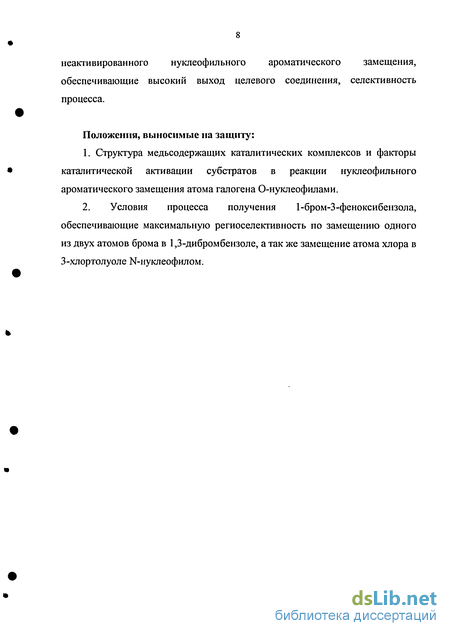 8

неактивированного нуклеофильного ароматического замещения, обеспечивающие высокий выход целевого соединения, селективность процесса.

Положения, выносимые на защиту:

1. Структура медьсодержащих каталитических комплексов и факторы каталитической активации субстратов в реакции нуклеофильного ароматического замещения атома галогена О-нуклеофилами.

2. Условия процесса получения 1-бром-3-феноксибензола, обеспечивающие максимальную региоселективность по замещению одного из двух атомов брома в 1,3-дибромбензоле, а так же замещение атома хлора в 3-хлортолуоле N-нуклеофилом.

dsLib.net
библиотека диссертаций